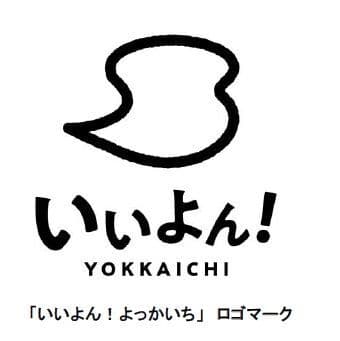 いいよん!
YOKKAICHI

「いいよん！よっかいち」 ロゴマーク